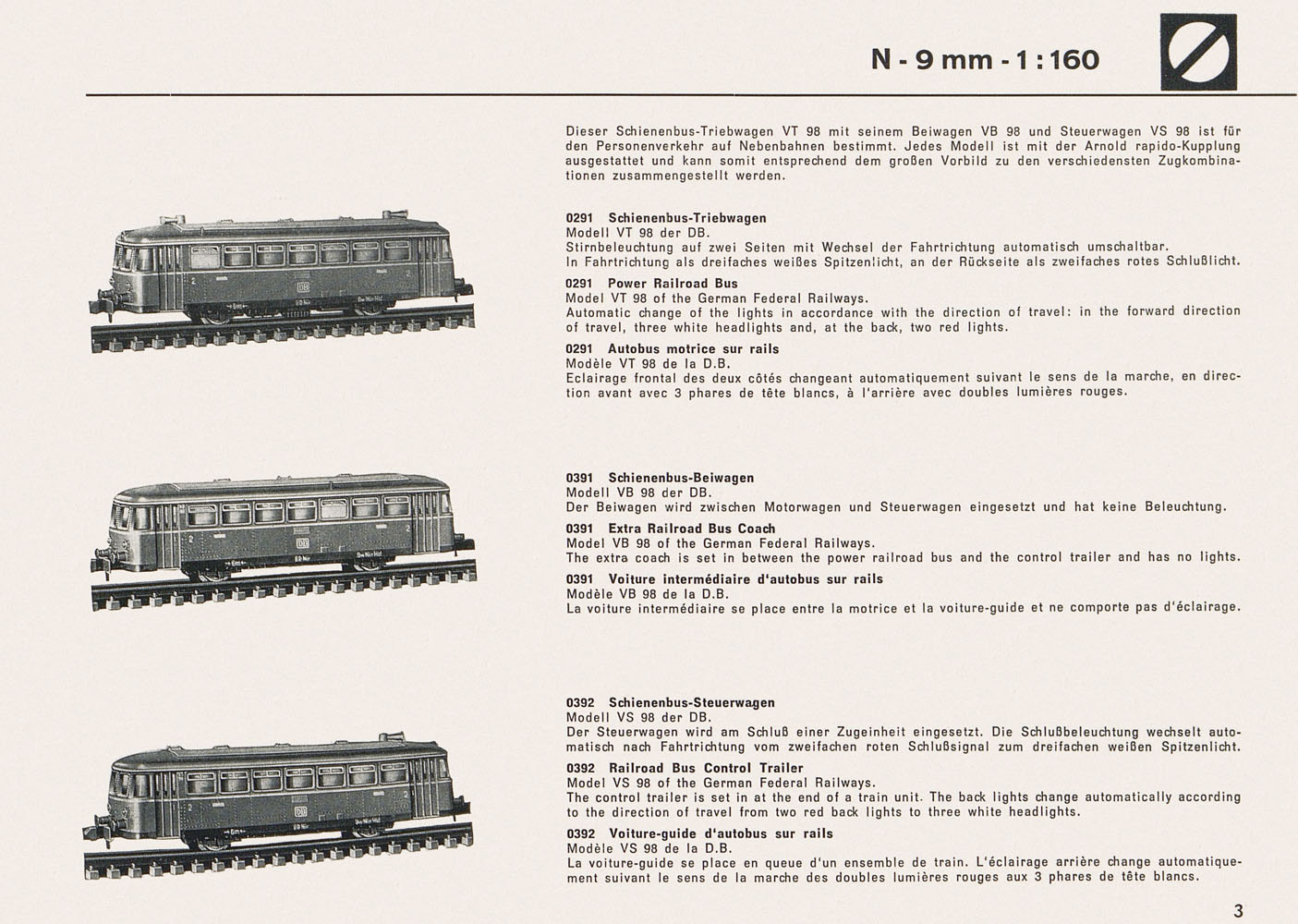 N - 9 mm - 1 : 160

Dieser Schienenbus-Triebwagen VT 98 mit seinem Beiwagen VB 98 und Steuerwagen VS 98 ist für den Personenverkehr auf Nebenbahnen bestimmt. Jedes Modell ist mit der Arnold rapido-Kupplung ausgestattet und kann somit entsprechend dem großen Vorbild zu den verschiedensten Zugkombinationen zusammengestellt werden.

0291 Schienenbus-Triebwagen
Modell VT 98 der DB.
Stirnbeleuchtung auf zwei Seiten mit Wechsel der Fahrtrichtung automatisch umschaltbar. In Fahrtrichtung als dreifaches weißes Spitzenlicht, an der Rückseite als zweifaches rotes Schlußlicht.

0291 Power Railroad Bus
Model VT 98 of the German Federal Railways.
Automatic change of the lights in accordance with the direction of travel: in the forward direction of travel, three white headlights and, at the back, two red lights.

0291 Autobus motrice sur rails
Modèle VT 98 de la D.B.
Eclairage frontal des deux côtés changeant automatiquement suivant le sens de la marche, en direction avant avec 3 phares de tête blancs, à l'arrière avec doubles lumières rouges.

0391 Schienenbus-Beiwagen
Modell VB 98 der DB.
Der Beiwagen wird zwischen Motorwagen und Steuerwagen eingesetzt und hat keine Beleuchtung.

0391 Extra Railroad Bus Coach
Model VB 98 of the German Federal Railways.
The extra coach is set in between the power railroad bus and the control trailer and has no lights.

0391 Voiture intermédiaire d'autobus sur rails
Modèle VB 98 de la D.B.
La voiture intermédiaire se place entre la motrice et la voiture-guide et ne comporte pas d'éclairage.

0392 Schienenbus-Steuerwagen
Modell VS 98 der DB.
Der Steuerwagen wird am Schluß einer Zugeinheit eingesetzt. Die Schlußbeleuchtung wechselt automatisch nach Fahrtrichtung vom zweifachen roten Schlußsignal zum dreifachen weißen Spitzenlicht.

0392 Railroad Bus Control Trailer
Model VS 98 of the German Federal Railways.
The control trailer is set in at the end of a train unit. The back lights change automatically according to the direction of travel from two red back lights to three white headlights.

0392 Voiture-guide d'autobus sur rails
Modèle VS 98 de la D.B.
La voiture-guide se place en queue d'un ensemble de train. L'éclairage arrière change automatiquement suivant le sens de la marche des doubles lumières rouges aux 3 phares de tête blancs.

3